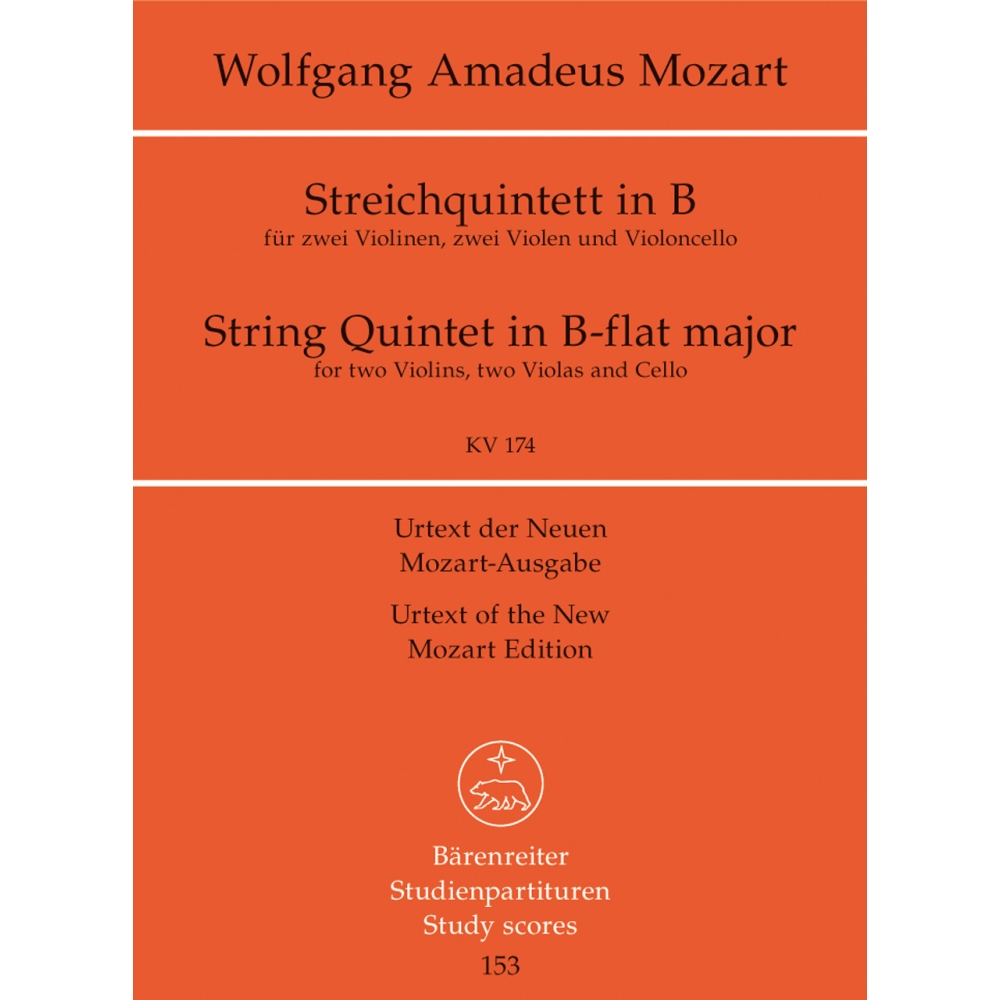 Wolfgang Amadeus Mozart

Streichquintett in B
für zwei Violinen, zwei Violen und Violoncello

String Quintet in B-flat major
for two Violins, two Violas and Cello

KV 174

Urtext der Neuen Mozart-Ausgabe

Urtext of the New Mozart Edition

Bärenreiter
Studienpartituren
Study scores
153